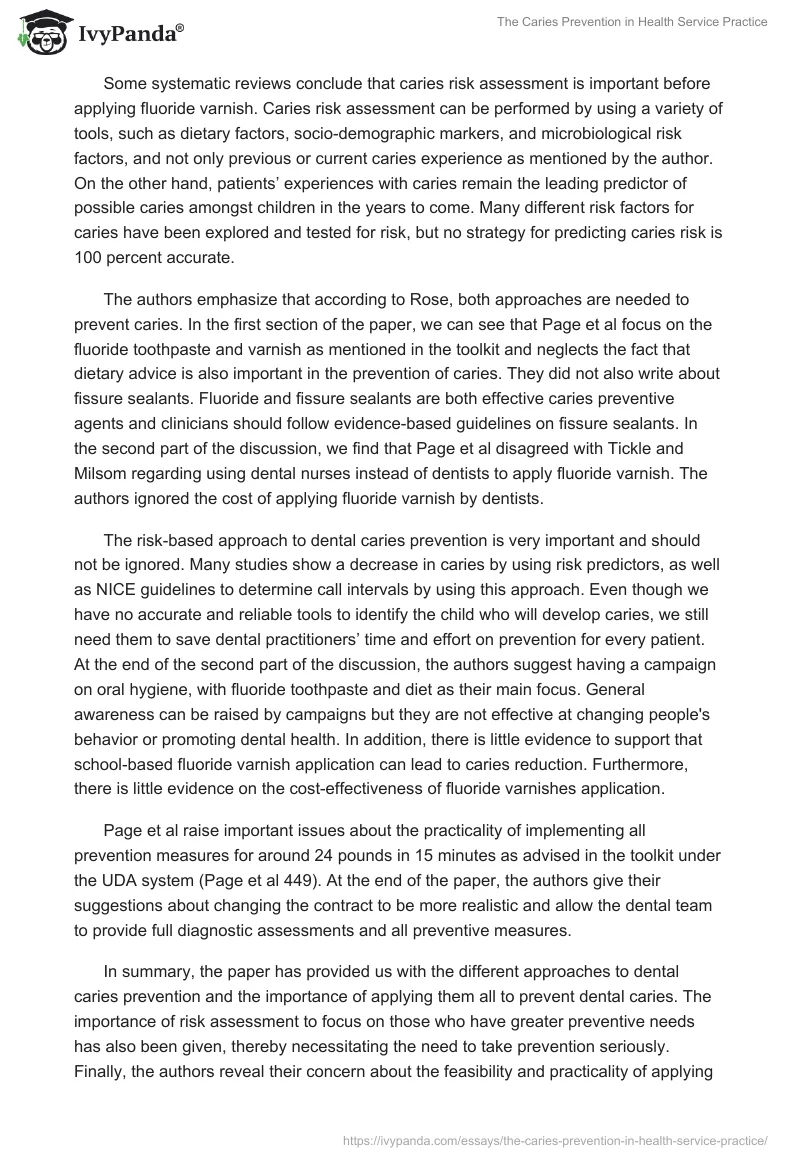 IvyPanda®

The Caries Prevention in Health Service Practice

Some systematic reviews conclude that caries risk assessment is important before applying fluoride varnish. Caries risk assessment can be performed by using a variety of tools, such as dietary factors, socio-demographic markers, and microbiological risk factors, and not only previous or current caries experience as mentioned by the author. On the other hand, patients' experiences with caries remain the leading predictor of possible caries amongst children in the years to come. Many different risk factors for caries have been explored and tested for risk, but no strategy for predicting caries risk is 100 percent accurate.

The authors emphasize that according to Rose, both approaches are needed to prevent caries. In the first section of the paper, we can see that Page et al focus on the fluoride toothpaste and varnish as mentioned in the toolkit and neglects the fact that dietary advice is also important in the prevention of caries. They did not also write about fissure sealants. Fluoride and fissure sealants are both effective caries preventive agents and clinicians should follow evidence-based guidelines on fissure sealants. In the second part of the discussion, we find that Page et al disagreed with Tickle and Milsom regarding using dental nurses instead of dentists to apply fluoride varnish. The authors ignored the cost of applying fluoride varnish by dentists.

The risk-based approach to dental caries prevention is very important and should not be ignored. Many studies show a decrease in caries by using risk predictors, as well as NICE guidelines to determine call intervals by using this approach. Even though we have no accurate and reliable tools to identify the child who will develop caries, we still need them to save dental practitioners' time and effort on prevention for every patient. At the end of the second part of the discussion, the authors suggest having a campaign on oral hygiene, with fluoride toothpaste and diet as their main focus. General awareness can be raised by campaigns but they are not effective at changing people's behavior or promoting dental health. In addition, there is little evidence to support that school-based fluoride varnish application can lead to caries reduction. Furthermore, there is little evidence on the cost-effectiveness of fluoride varnishes application.

Page et al raise important issues about the practicality of implementing all prevention measures for around 24 pounds in 15 minutes as advised in the toolkit under the UDA system (Page et al 449). At the end of the paper, the authors give their suggestions about changing the contract to be more realistic and allow the dental team to provide full diagnostic assessments and all preventive measures.

In summary, the paper has provided us with the different approaches to dental caries prevention and the importance of applying them all to prevent dental caries. The importance of risk assessment to focus on those who have greater preventive needs has also been given, thereby necessitating the need to take prevention seriously. Finally, the authors reveal their concern about the feasibility and practicality of applying

https://ivypanda.com/essays/the-caries-prevention-in-health-service-practice/